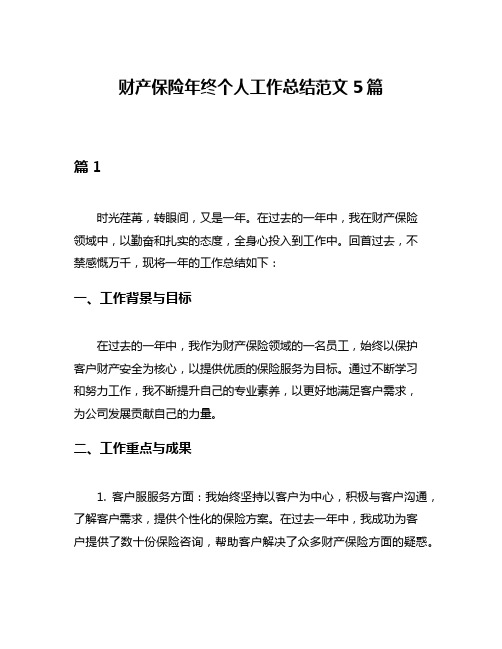 财产保险年终个人工作总结范文 5 篇

篇 1

时光荏苒，转眼间，又是一年。在过去的一年中，我在财产保险领域中，以勤奋和扎实的态度，全身心投入到工作中。回首过去，不禁感慨万千，现将一年的工作总结如下：

一、工作背景与目标

在过去的一年中，我作为财产保险领域的一名员工，始终以保护客户财产安全为核心，以提供优质的保险服务为目标。通过不断学习和努力工作，我不断提升自己的专业素养，以更好地满足客户需求，为公司发展贡献自己的力量。

二、工作重点与成果

1. 客户服服务方面：我始终坚持以客户为中心，积极与客户沟通，了解客户需求，提供个性化的保险方案。在过去一年中，我成功为客户提供了数十份保险咨询，帮助客户解决了众多财产保险方面的疑惑。